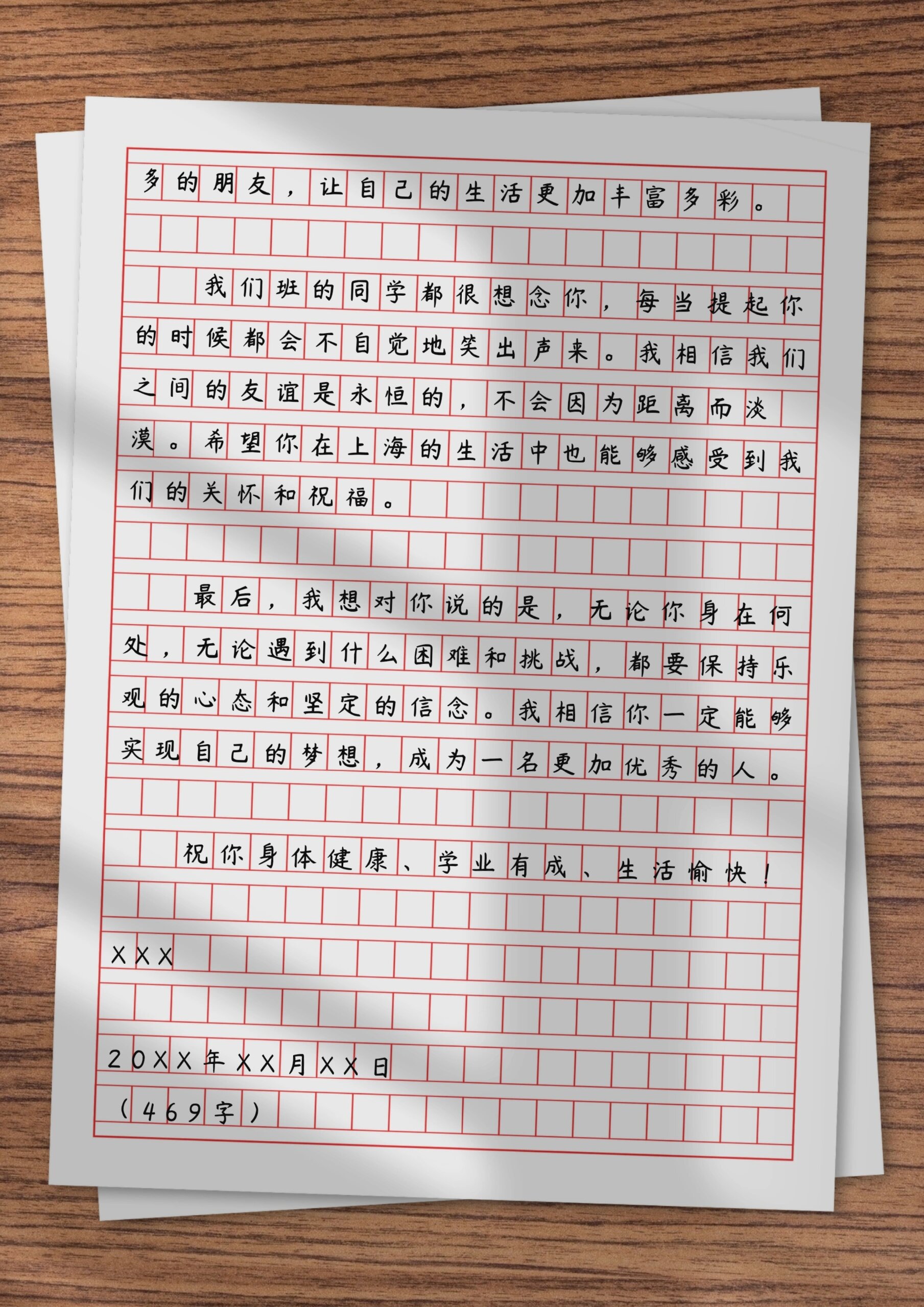 多的朋友，让自己的生活更加丰富多彩。

我们班的同学都很想念你，每当提起你的时候都会不自觉地笑出声来。我相信我们之间的友谊是永恒的，不会因为距离而淡漠。希望你在上海的生活中也能够感受到我们的关怀和祝福。

最后，我想对你说的是，无论你身在何处，无论遇到什么困难和挑战，都要保持乐观的心态和坚定的信念。我相信你一定能够实现自己的梦想，成为一名更加优秀的人。

祝你身体健康、学业有成、生活愉快！

XXX

20XX年XX月XX日

（469字）